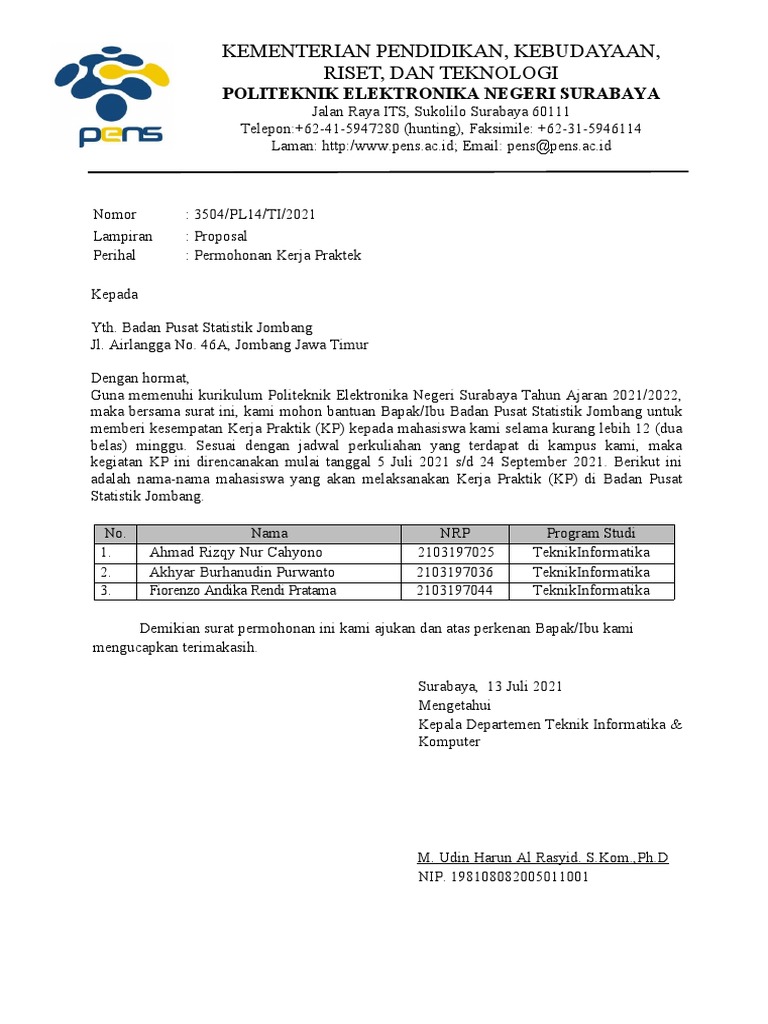 pens

KEMENTERIAN PENDIDIKAN, KEBUDAYAAN, RISET, DAN TEKNOLOGI
POLITEKNIK ELEKTRONIKA NEGERI SURABAYA
Jalan Raya ITS, Sukolilo Surabaya 60111
Telepon:+62-41-5947280 (hunting), Faksimile: +62-31-5946114
Laman: http:/www.pens.ac.id; Email: pens@pens.ac.id

Nomor : 3504/PL14/TI/2021
Lampiran : Proposal
Perihal : Permohonan Kerja Praktek

Kepada

Yth. Badan Pusat Statistik Jombang
Jl. Airlangga No. 46A, Jombang Jawa Timur

Dengan hormat,
Guna memenuhi kurikulum Politeknik Elektronika Negeri Surabaya Tahun Ajaran 2021/2022, maka bersama surat ini, kami mohon bantuan Bapak/Ibu Badan Pusat Statistik Jombang untuk memberi kesempatan Kerja Praktik (KP) kepada mahasiswa kami selama kurang lebih 12 (dua belas) minggu. Sesuai dengan jadwal perkuliahan yang terdapat di kampus kami, maka kegiatan KP ini direncanakan mulai tanggal 5 Juli 2021 s/d 24 September 2021. Berikut ini adalah nama-nama mahasiswa yang akan melaksanakan Kerja Praktik (KP) di Badan Pusat Statistik Jombang.

| No. | Nama | NRP | Program Studi |
|---|---|---|---|
| 1. | Ahmad Rizqy Nur Cahyono | 2103197025 | TeknikInformatika |
| 2. | Akhyar Burhanudin Purwanto | 2103197036 | TeknikInformatika |
| 3. | Fiorenzo Andika Rendi Pratama | 2103197044 | TeknikInformatika |

Demikian surat permohonan ini kami ajukan dan atas perkenan Bapak/Ibu kami mengucapkan terimakasih.

Surabaya, 13 Juli 2021
Mengetahui
Kepala Departemen Teknik Informatika & Komputer

M. Udin Harun Al Rasyid. S.Kom.,Ph.D
NIP. 198108082005011001